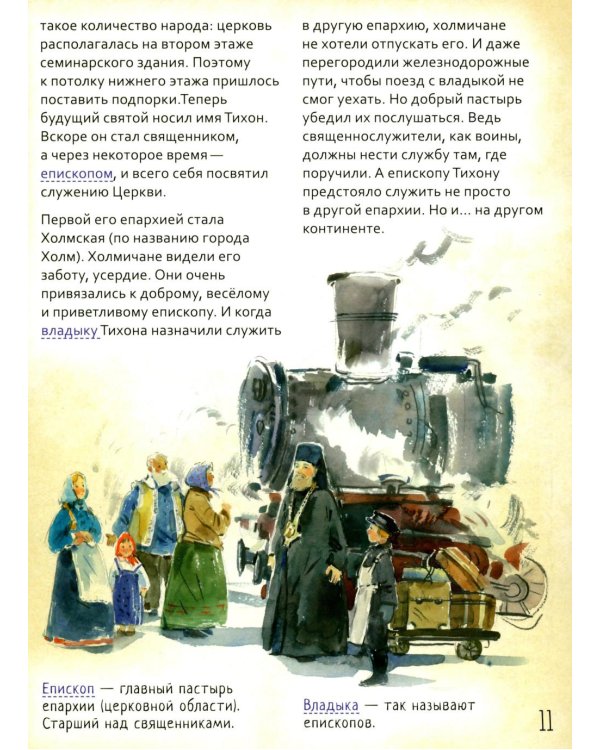 такое количество народа: церковь располагалась на втором этаже семинарского здания. Поэтому к потолку нижнего этажа пришлось поставить подпорки.Теперь будущий святой носил имя Тихон. Вскоре он стал священником, а через некоторое время — епископом, и всего себя посвятил служению Церкви.

Первой его епархией стала Холмская (по названию города Холм). Холмичане видели его заботу, усердие. Они очень привязались к доброму, весёлому и приветливому епископу. И когда владыку Тихона назначили служить в другую епархию, холмичане не хотели отпускать его. И даже перегородили железнодорожные пути, чтобы поезд с владыкой не смог уехать. Но добрый пастырь убедил их послушаться. Ведь священнослужители, как воины, должны нести службу там, где поручили. А епископу Тихону предстояло служить не просто в другой епархии. Но и... на другом континенте.

Епископ — главный пастырь епархии (церковной области). Старший над священниками.

Владыка — так называют епископов.

11